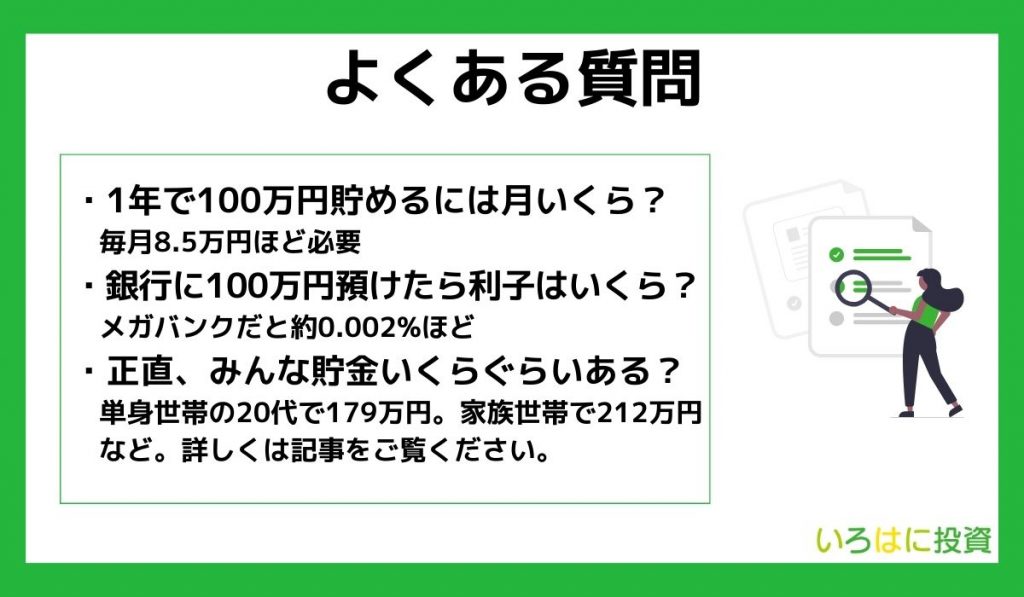 よくある質問

・1年で100万円貯めるには月いくら？
毎月8.5万円ほど必要

・銀行に100万円預けたら利子はいくら？
メガバンクだと約0.002%ほど

・正直、みんな貯金いくらぐらいある？
単身世帯の20代で179万円。家族世帯で212万円など。詳しくは記事をご覧ください。

いろはに投資